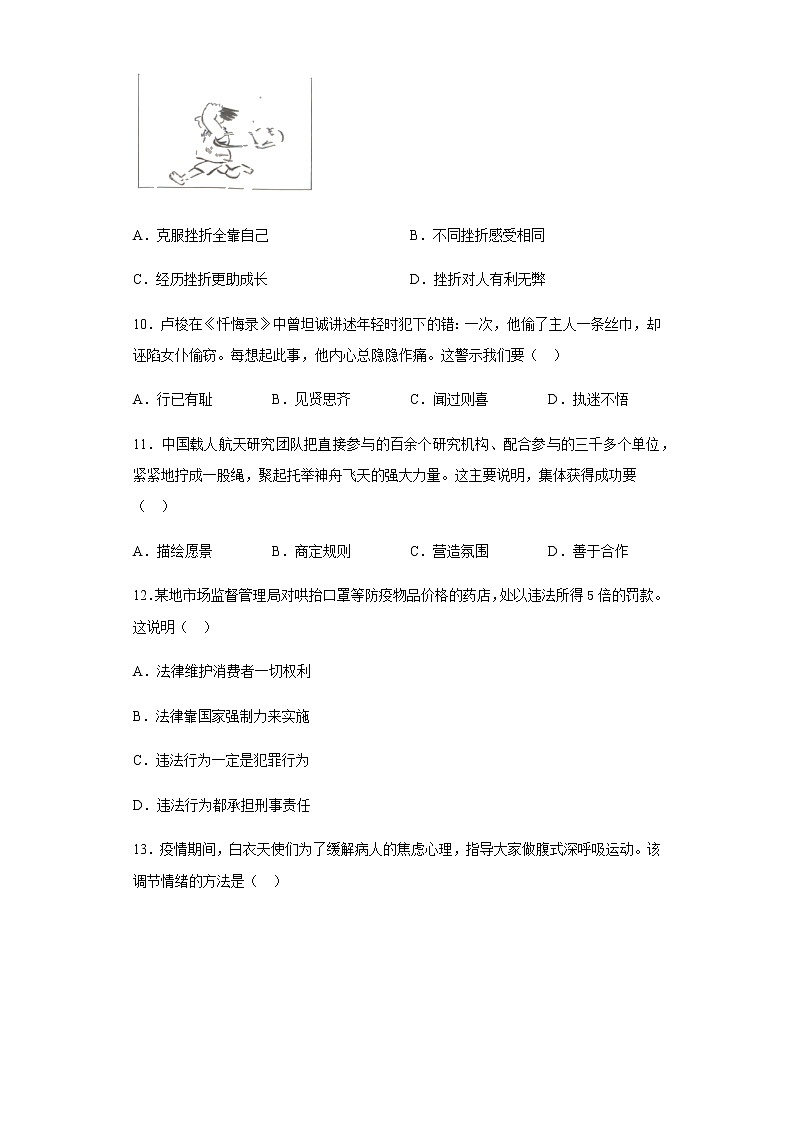 A．克服挫折全靠自己

B．不同挫折感受相同

C．经历挫折更助成长

D．挫折对人有利无弊

10．卢梭在《忏悔录》中曾坦诚讲述年轻时犯下的错：一次，他偷了主人一条丝巾，却诬陷女仆偷窃。每想起此事，他内心总隐隐作痛。这警示我们要（　）

A．行已有耻　　B．见贤思齐　　C．闻过则喜　　D．执迷不悟

11．中国载人航天研究团队把直接参与的百余个研究机构、配合参与的三千多个单位，紧紧地拧成一股绳，聚起托举神舟飞天的强大力量。这主要说明，集体获得成功要（　）

A．描绘愿景　　B．商定规则　　C．营造氛围　　D．善于合作

12.某地市场监督管理局对哄抬口罩等防疫物品价格的药店，处以违法所得 5 倍的罚款。这说明（　）

A．法律维护消费者一切权利

B．法律靠国家强制力来实施

C．违法行为一定是犯罪行为

D．违法行为都承担刑事责任

13．疫情期间，白衣天使们为了缓解病人的焦虑心理，指导大家做腹式深呼吸运动。该调节情绪的方法是（　）